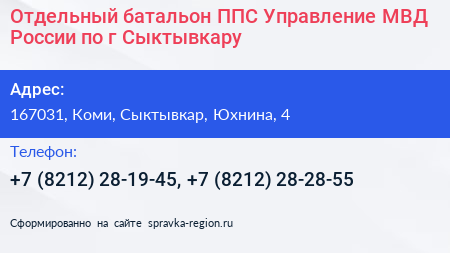 Отдельный батальон ППС Управление МВД России по г Сыктывкару

Адрес:

167031, Коми, Сыктывкар, Юхнина, 4

Телефон:

+7 (8212) 28-19-45, +7 (8212) 28-28-55

Сформированно на сайте spravka-region.ru